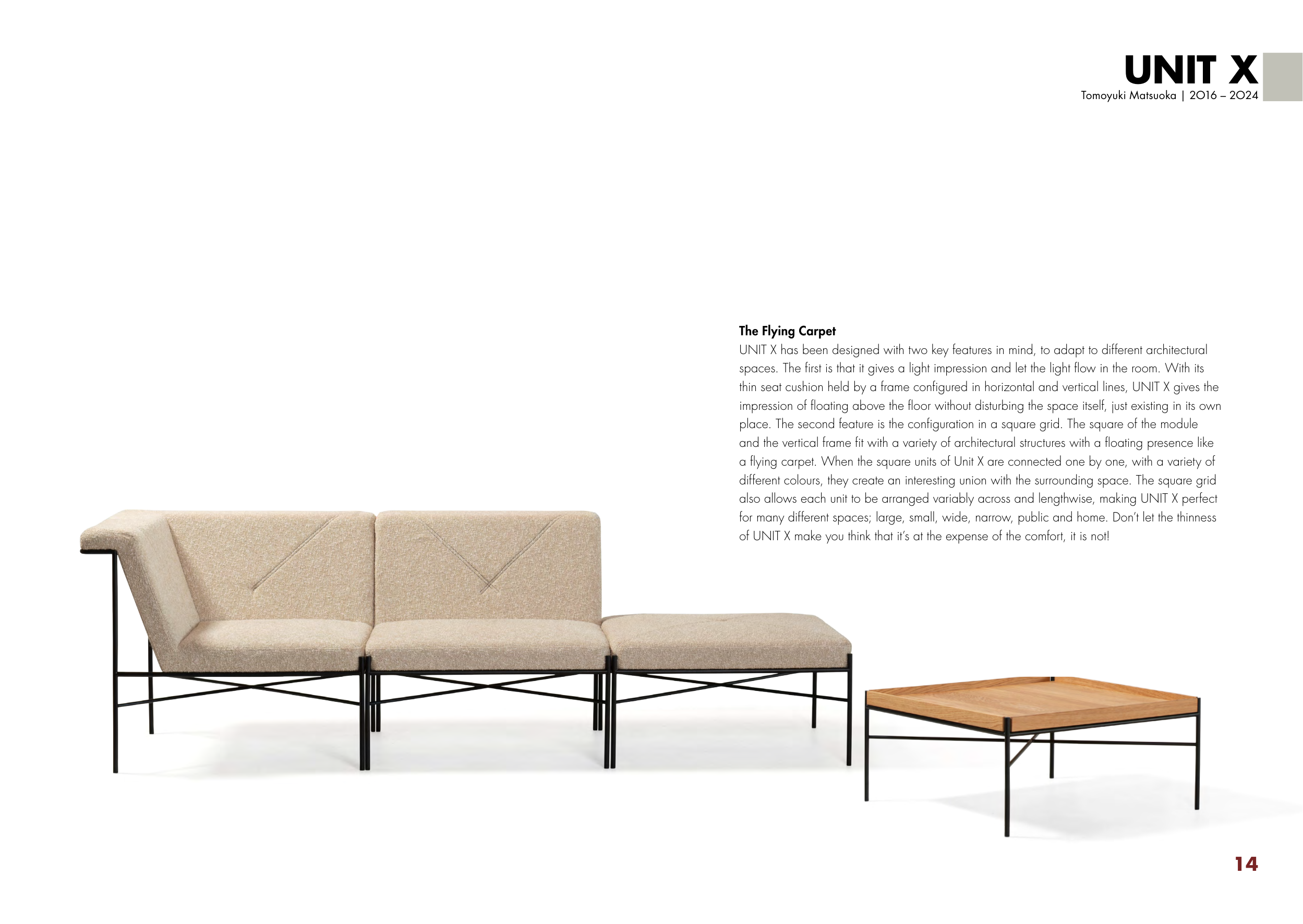 UNIT X
Tomoyuki Matsuoka | 2016 – 2024

The Flying Carpet
UNIT X has been designed with two key features in mind, to adapt to different architectural spaces. The first is that it gives a light impression and let the light flow in the room. With its thin seat cushion held by a frame configured in horizontal and vertical lines, UNIT X gives the impression of floating above the floor without disturbing the space itself, just existing in its own place. The second feature is the configuration in a square grid. The square of the module and the vertical frame fit with a variety of architectural structures with a floating presence like a flying carpet. When the square units of Unit X are connected one by one, with a variety of different colours, they create an interesting union with the surrounding space. The square grid also allows each unit to be arranged variably across and lengthwise, making UNIT X perfect for many different spaces; large, small, wide, narrow, public and home. Don't let the thinness of UNIT X make you think that it's at the expense of the comfort, it is not!

14